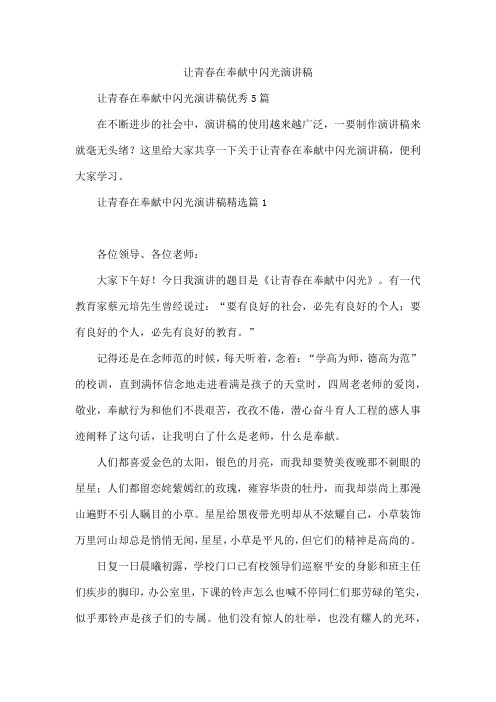 让青春在奉献中闪光演讲稿

让青春在奉献中闪光演讲稿优秀5篇

在不断进步的社会中，演讲稿的使用越来越广泛，一要制作演讲稿来就毫无头绪？这里给大家共享一下关于让青春在奉献中闪光演讲稿，便利大家学习。

让青春在奉献中闪光演讲稿精选篇1

各位领导、各位老师：

大家下午好！今日我演讲的题目是《让青春在奉献中闪光》。有一代教育家蔡元培先生曾经说过：“要有良好的社会，必先有良好的个人；要有良好的个人，必先有良好的教育。”

记得还是在念师范的时候，每天听着，念着：“学高为师，德高为范”的校训，直到满怀信念地走进着满是孩子的天堂时，四周老老师的爱岗，敬业，奉献行为和他们不畏艰苦，孜孜不倦，潜心奋斗育人工程的感人事迹阐释了这句话，让我明白了什么是老师，什么是奉献。

人们都喜爱金色的太阳，银色的月亮，而我却要赞美夜晚那不刺眼的星星；人们都留恋姹紫嫣红的玫瑰，雍容华贵的牡丹，而我却崇尚上那漫山遍野不引人瞩目的小草。星星给黑夜带光明却从不炫耀自己，小草装饰万里河山却总是悄悄无闻，星星，小草是平凡的，但它们的精神是高尚的。

日复一日晨曦初露，学校门口已有校领导们巡察平安的身影和班主任们疾步的脚印，办公室里，下课的铃声怎么也喊不停同仁们那劳碌的笔尖，似乎那铃声是孩子们的专属。他们没有惊人的壮举，也没有耀人的光环，